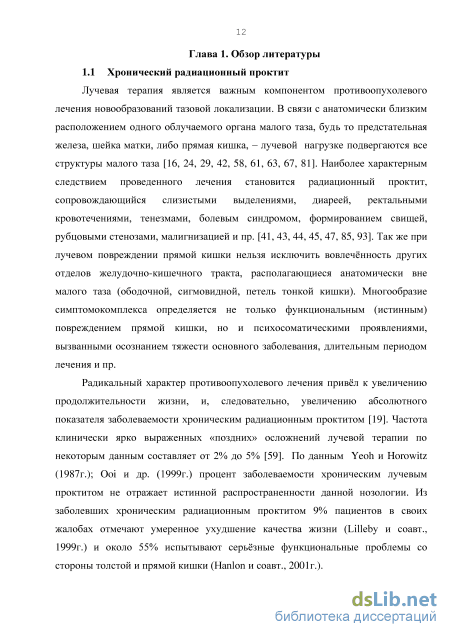 12

Глава 1. Обзор литературы

1.1 Хронический радиационный проктит

Лучевая терапия является важным компонентом противоопухолевого лечения новообразований тазовой локализации. В связи с анатомически близким расположением одного облучаемого органа малого таза, будь то предстательная железа, шейка матки, либо прямая кишка, – лучевой нагрузке подвергаются все структуры малого таза [16, 24, 29, 42, 58, 61, 63, 67, 81]. Наиболее характерным следствием проведенного лечения становится радиационный проктит, сопровождающийся слизистыми выделениями, диареей, ректальными кровотечениями, тенезмами, болевым синдромом, формированием свищей, рубцовыми стенозами, малигнизацией и пр. [41, 43, 44, 45, 47, 85, 93]. Так же при лучевом повреждении прямой кишки нельзя исключить вовлечённость других отделов желудочно-кишечного тракта, располагающиеся анатомически вне малого таза (ободочной, сигмовидной, петель тонкой кишки). Многообразие симптомокомплекса определяется не только функциональным (истинным) повреждением прямой кишки, но и психосоматическими проявлениями, вызванными осознанием тяжести основного заболевания, длительным периодом лечения и пр.

Радикальный характер противоопухолевого лечения привёл к увеличению продолжительности жизни, и, следовательно, увеличению абсолютного показателя заболеваемости хроническим радиационным проктитом [19]. Частота клинически ярко выраженных «поздних» осложнений лучевой терапии по некоторым данным составляет от 2% до 5% [59]. По данным Yeoh и Horowitz (1987г.); Ooi и др. (1999г.) процент заболеваемости хроническим лучевым проктитом не отражает истинной распространенности данной нозологии. Из заболевших хроническим радиационным проктитом 9% пациентов в своих жалобах отмечают умеренное ухудшение качества жизни (Lilleby и соавт., 1999г.) и около 55% испытывают серьёзные функциональные проблемы со стороны толстой и прямой кишки (Hanlon и соавт., 2001г.).

dsLib.net
библиотека диссертаций